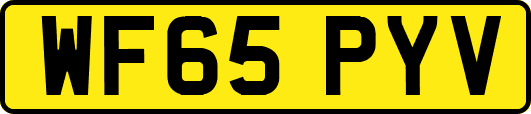 WF65 PYV